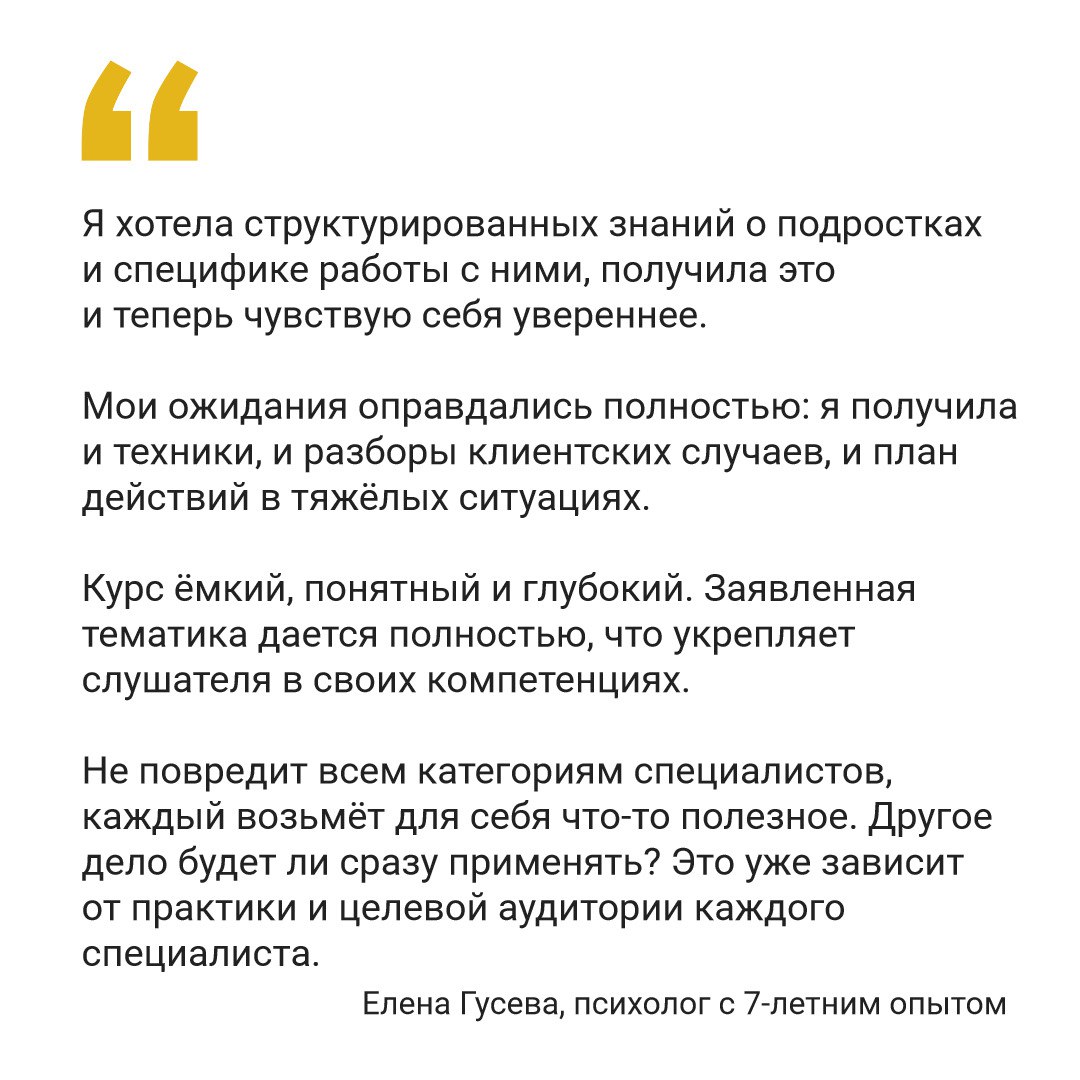 “

Я хотела структурированных знаний о подростках и специфике работы с ними, получила это и теперь чувствую себя увереннее.

Мои ожидания оправдались полностью: я получила и техники, и разборы клиентских случаев, и план действий в тяжёлых ситуациях.

Курс ёмкий, понятный и глубокий. Заявленная тематика дается полностью, что укрепляет слушателя в своих компетенциях.

Не повредит всем категориям специалистов, каждый возьмёт для себя что-то полезное. Другое дело будет ли сразу применять? Это уже зависит от практики и целевой аудитории каждого специалиста.

Елена Гусева, психолог с 7-летним опытом